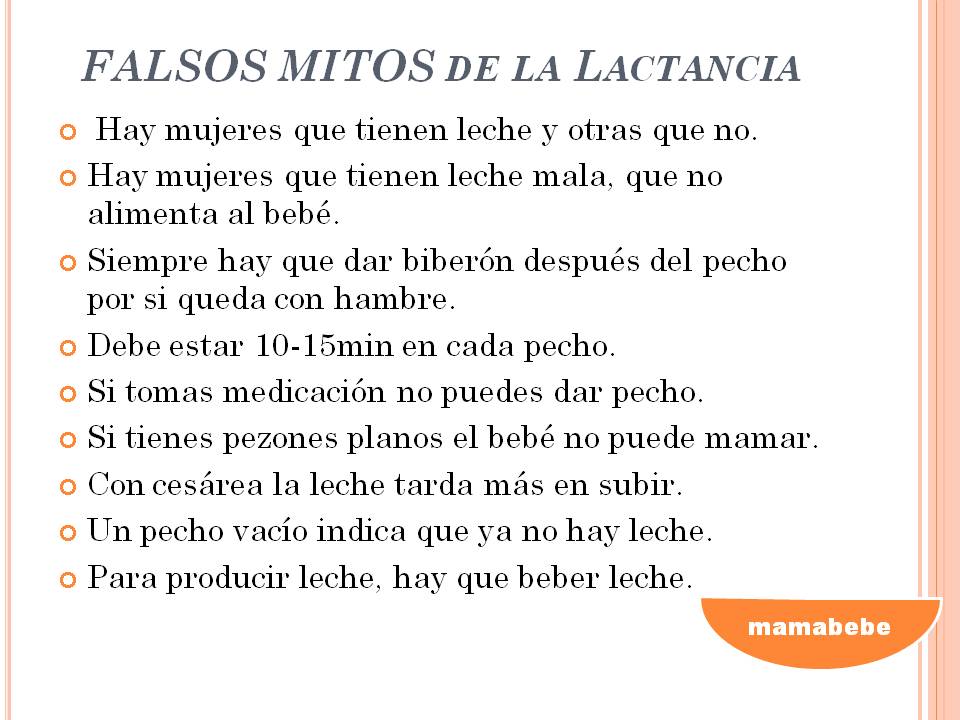 FALSOS MITOS DE LA LACTANCIA

Hay mujeres que tienen leche y otras que no.

Hay mujeres que tienen leche mala, que no alimenta al bebé.

Siempre hay que dar biberón después del pecho por si queda con hambre.

Debe estar 10-15min en cada pecho.

Si tomas medicación no puedes dar pecho.

Si tienes pezones planos el bebé no puede mamar.

Con cesárea la leche tarda más en subir.

Un pecho vacío indica que ya no hay leche.

Para producir leche, hay que beber leche.

mamabebe